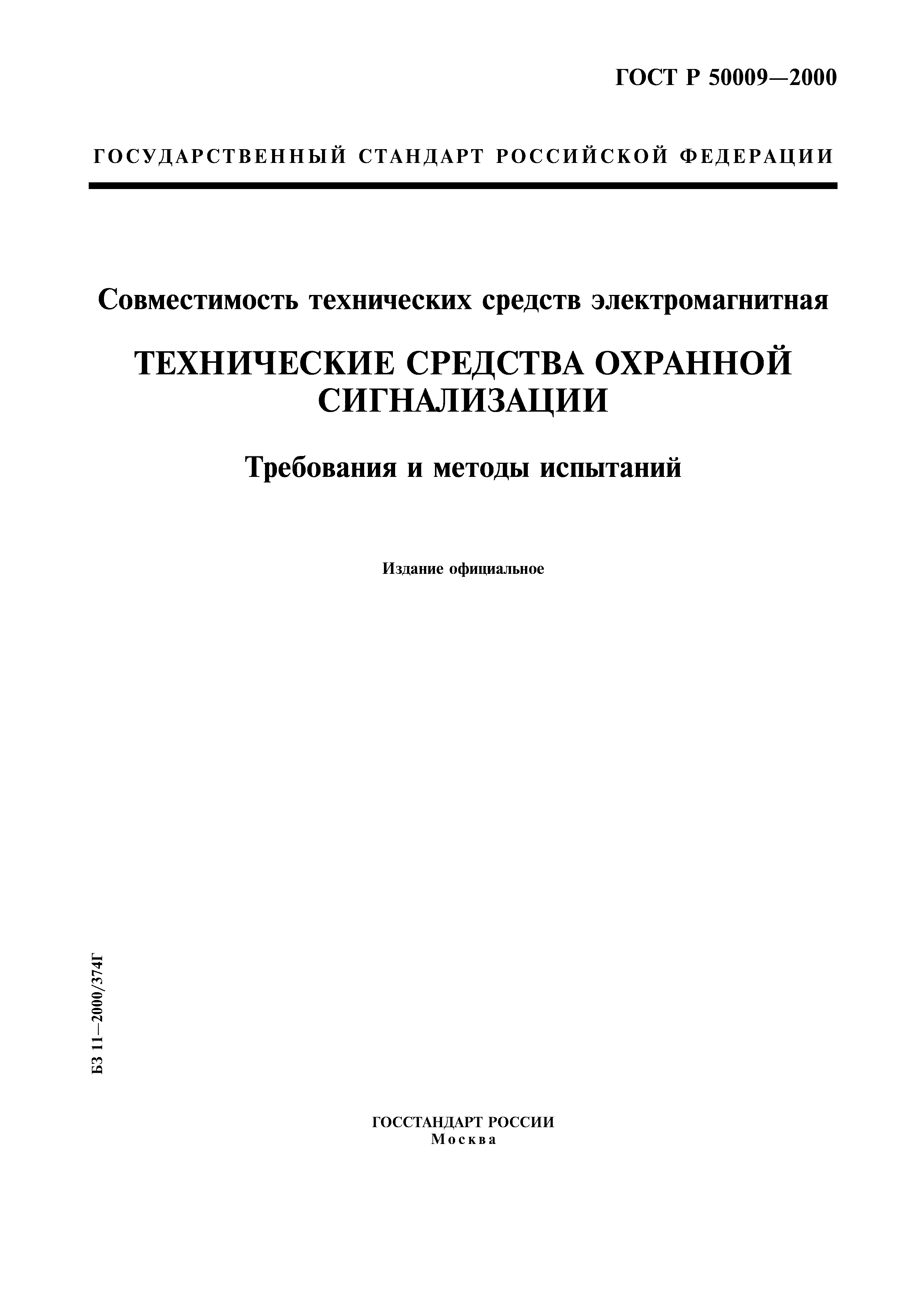 ГОСТ Р 50009—2000

ГОСУДАРСТВЕННЫЙ СТАНДАРТ РОССИЙСКОЙ ФЕДЕРАЦИИ

Совместимость технических средств электромагнитная

ТЕХНИЧЕСКИЕ СРЕДСТВА ОХРАННОЙ СИГНАЛИЗАЦИИ

Требования и методы испытаний

Издание официальное

БЗ 11—2000/374Г

ГОССТАНДАРТ РОССИИ
Москва